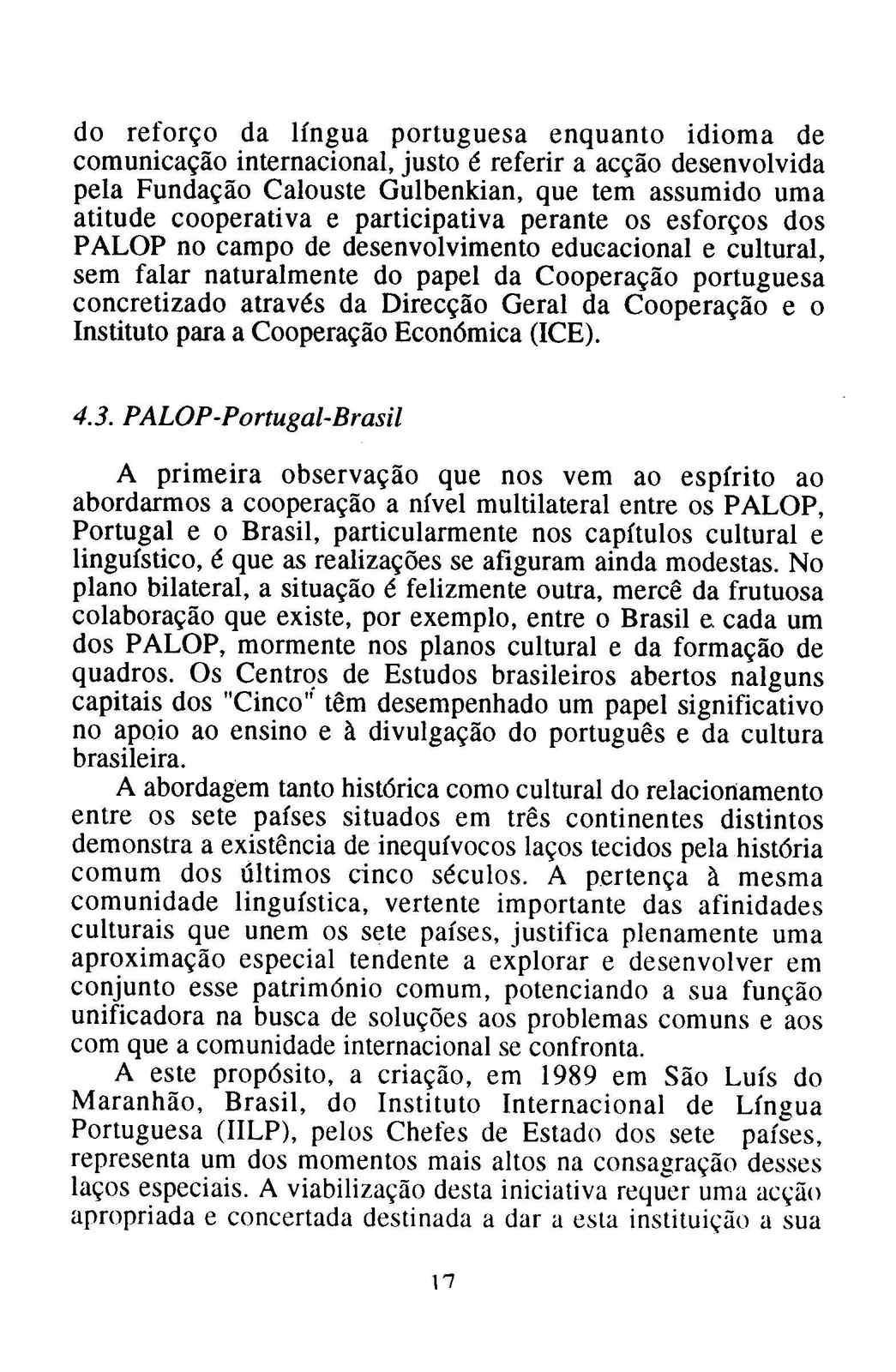 do reforço da língua portuguesa enquanto idioma de comunicação internacional, justo é referir a acção desenvolvida pela Fundação Calouste Gulbenkian, que tem assumido uma atitude cooperativa e participativa perante os esforços dos PALOP no campo de desenvolvimento educacional e cultural, sem falar naturalmente do papel da Cooperação portuguesa concretizado através da Direcção Geral da Cooperação e o Instituto para a Cooperação Económica (ICE).

4.3. PALOP-Portugal-Brasil

A primeira observação que nos vem ao espírito ao abordarmos a cooperação a nível multilateral entre os PALOP, Portugal e o Brasil, particularmente nos capítulos cultural e linguístico, é que as realizações se afiguram ainda modestas. No plano bilateral, a situação é felizmente outra, mercê da frutuosa colaboração que existe, por exemplo, entre o Brasil e cada um dos PALOP, mormente nos planos cultural e da formação de quadros. Os Centros de Estudos brasileiros abertos nalguns capitais dos "Cinco" têm desempenhado um papel significativo no apoio ao ensino e à divulgação do português e da cultura brasileira.

A abordagem tanto histórica como cultural do relacionamento entre os sete países situados em três continentes distintos demonstra a existência de inequívocos laços tecidos pela história comum dos últimos cinco séculos. A pertença à mesma comunidade linguística, vertente importante das afinidades culturais que unem os sete países, justifica plenamente uma aproximação especial tendente a explorar e desenvolver em conjunto esse património comum, potenciando a sua função unificadora na busca de soluções aos problemas comuns e aos com que a comunidade internacional se confronta.

A este propósito, a criação, em 1989 em São Luís do Maranhão, Brasil, do Instituto Internacional de Língua Portuguesa (IILP), pelos Chefes de Estado dos sete países, representa um dos momentos mais altos na consagração desses laços especiais. A viabilização desta iniciativa requer uma acção apropriada e concertada destinada a dar a esta instituição a sua

17